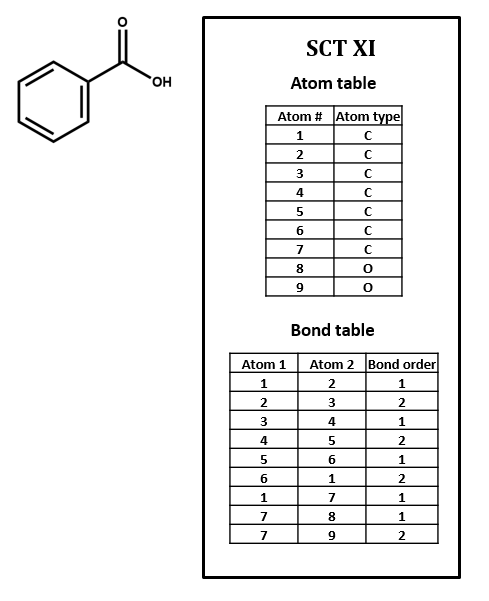 O

OH

SCT XI

Atom table

| Atom # | Atom type |
|---|---|
| 1 | C |
| 2 | C |
| 3 | C |
| 4 | C |
| 5 | C |
| 6 | C |
| 7 | C |
| 8 | O |
| 9 | O |

Bond table

| Atom 1 | Atom 2 | Bond order |
|---|---|---|
| 1 | 2 | 1 |
| 2 | 3 | 2 |
| 3 | 4 | 1 |
| 4 | 5 | 2 |
| 5 | 6 | 1 |
| 6 | 1 | 2 |
| 1 | 7 | 1 |
| 7 | 8 | 1 |
| 7 | 9 | 2 |